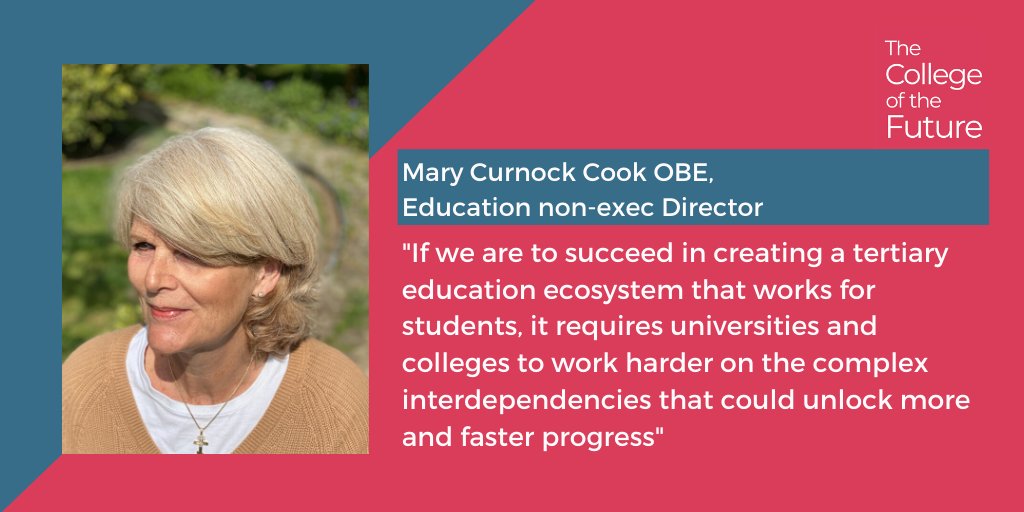 The College of the Future

Mary Curnock Cook OBE,
Education non-exec Director

"If we are to succeed in creating a tertiary education ecosystem that works for students, it requires universities and colleges to work harder on the complex interdependencies that could unlock more and faster progress"